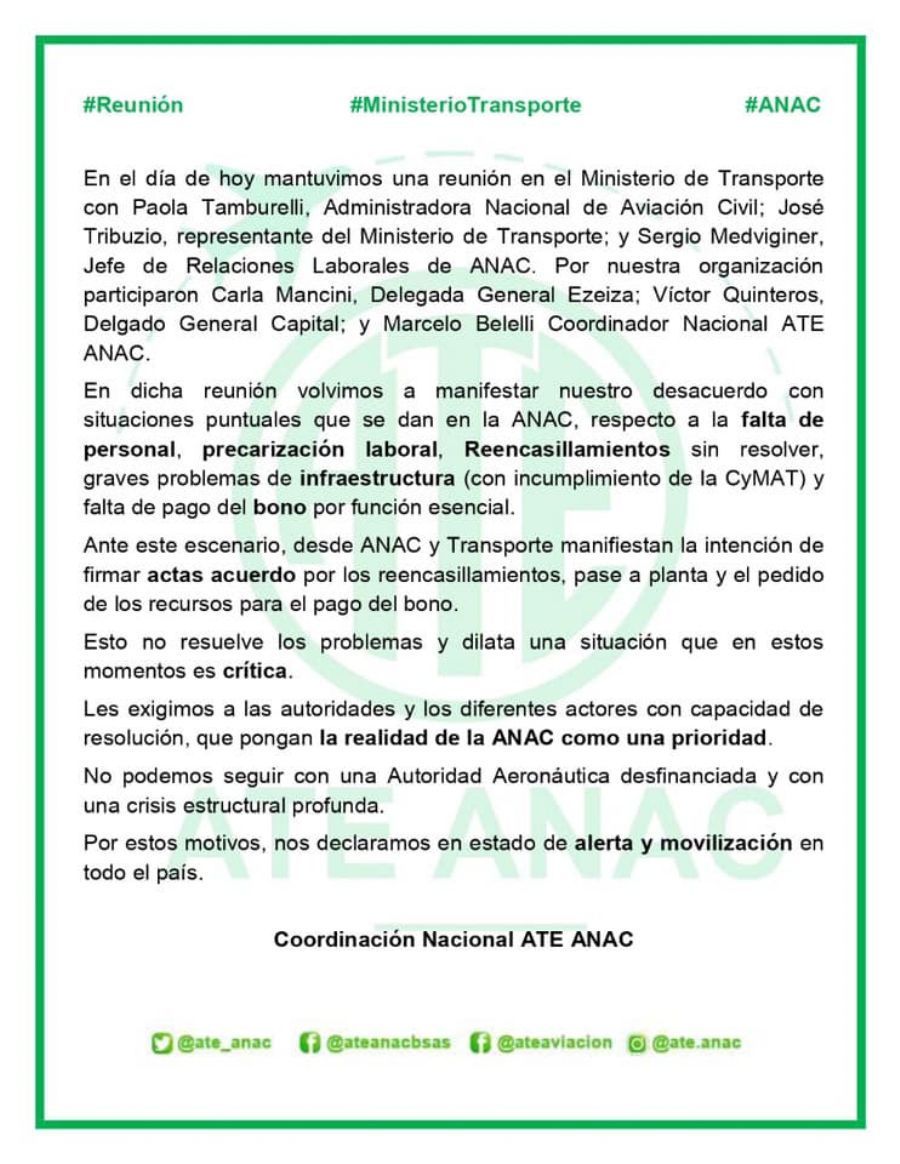 #Reunión #MinisterioTransporte #ANAC

En el día de hoy mantuvimos una reunión en el Ministerio de Transporte con Paola Tamburelli, Administradora Nacional de Aviación Civil; José Tribuzio, representante del Ministerio de Transporte; y Sergio Medviginer, Jefe de Relaciones Laborales de ANAC. Por nuestra organización participaron Carla Mancini, Delegada General Ezeiza; Víctor Quinteros, Delgado General Capital; y Marcelo Belelli Coordinador Nacional ATE ANAC.

En dicha reunión volvimos a manifestar nuestro desacuerdo con situaciones puntuales que se dan en la ANAC, respecto a la falta de personal, precarización laboral, Reencasillamientos sin resolver, graves problemas de infraestructura (con incumplimiento de la CyMAT) y falta de pago del bono por función esencial.

Ante este escenario, desde ANAC y Transporte manifiestan la intención de firmar actas acuerdo por los reencasillamientos, pase a planta y el pedido de los recursos para el pago del bono.

Esto no resuelve los problemas y dilata una situación que en estos momentos es crítica.

Les exigimos a las autoridades y los diferentes actores con capacidad de resolución, que pongan la realidad de la ANAC como una prioridad.

No podemos seguir con una Autoridad Aeronáutica desfinanciada y con una crisis estructural profunda.

Por estos motivos, nos declaramos en estado de alerta y movilización en todo el país.

Coordinación Nacional ATE ANAC

@ate_anac @ateanacbsas @ateaviacion @ate.anac

ATE ANAC